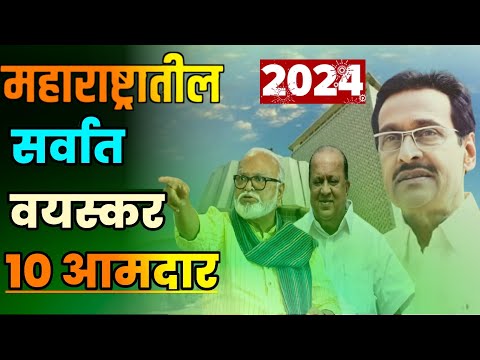 महाराष्ट्रातील
सर्वात
वयस्कर
10 आमदार

2024